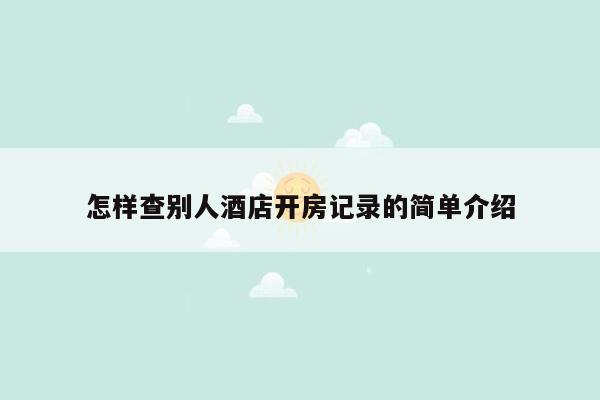 怎样查别人酒店开房记录的简单介绍